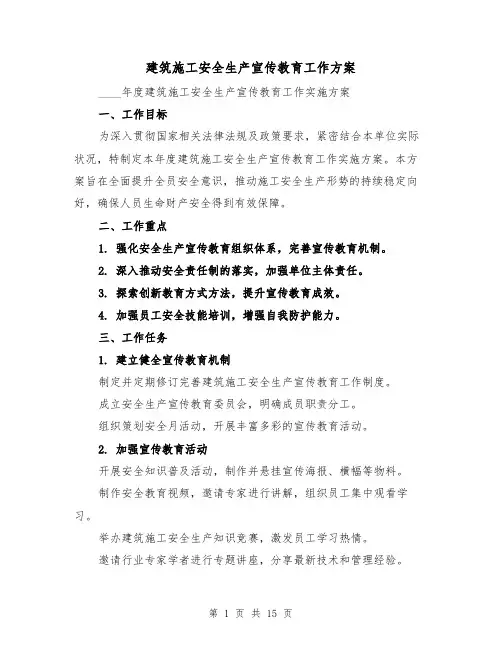 建筑施工安全生产宣传教育工作方案

____年度建筑施工安全生产宣传教育工作实施方案

一、工作目标

为深入贯彻国家相关法律法规及政策要求，紧密结合本单位实际状况，特制定本年度建筑施工安全生产宣传教育工作实施方案。本方案旨在全面提升全员安全意识，推动施工安全生产形势的持续稳定向好，确保人员生命财产安全得到有效保障。

二、工作重点

1. 强化安全生产宣传教育组织体系，完善宣传教育机制。

2. 深入推动安全责任制的落实，加强单位主体责任。

3. 探索创新教育方式方法，提升宣传教育成效。

4. 加强员工安全技能培训，增强自我防护能力。

三、工作任务

1. 建立健全宣传教育机制

制定并定期修订完善建筑施工安全生产宣传教育工作制度。

成立安全生产宣传教育委员会，明确成员职责分工。

组织策划安全月活动，开展丰富多彩的宣传教育活动。

2. 加强宣传教育活动

开展安全知识普及活动，制作并悬挂宣传海报、横幅等物料。

制作安全教育视频，邀请专家进行讲解，组织员工集中观看学习。

举办建筑施工安全生产知识竞赛，激发员工学习热情。

邀请行业专家学者进行专题讲座，分享最新技术和管理经验。

第 1 页 共 15 页